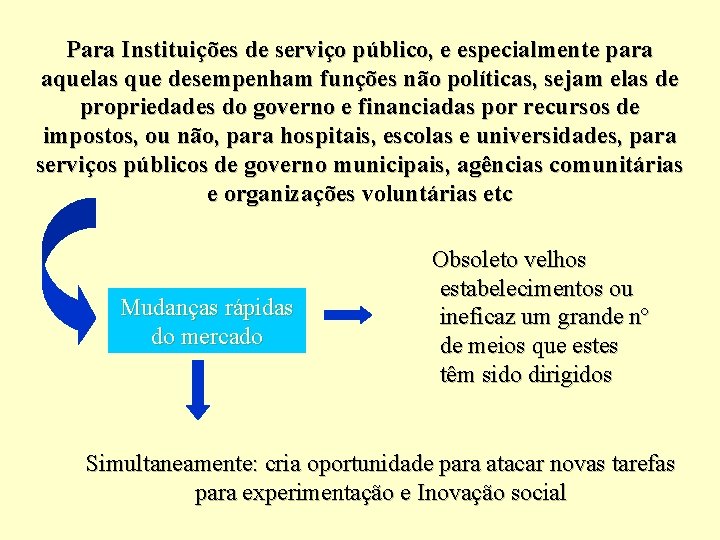 Para Instituições de serviço público, e especialmente para aquelas que desempenham funções não políticas, sejam elas de propriedades do governo e financiadas por recursos de impostos, ou não, para hospitais, escolas e universidades, para serviços públicos de governo municipais, agências comunitárias e organizações voluntárias etc

Mudanças rápidas do mercado

Obsoleto velhos estabelecimentos ou ineficaz um grande n° de meios que estes têm sido dirigidos

Simultaneamente: cria oportunidade para atacar novas tarefas para experimentação e Inovação social